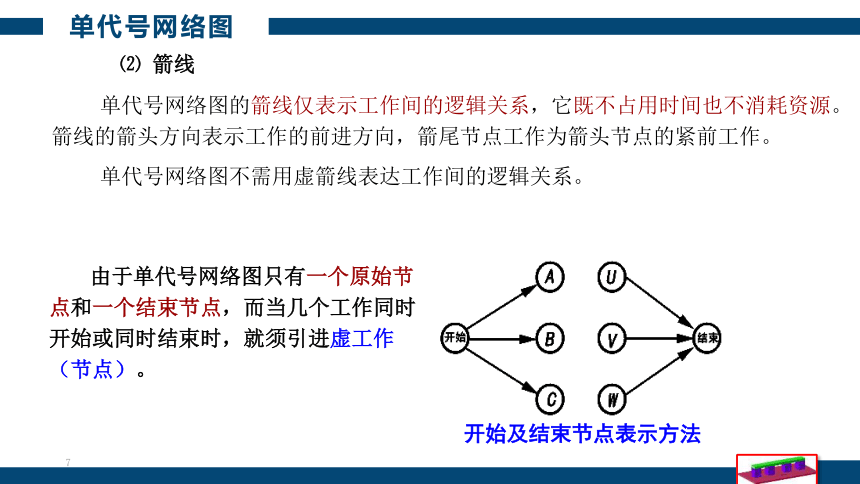 单代号网络图

⑵ 箭线

单代号网络图的箭线仅表示工作间的逻辑关系，它既不占用时间也不消耗资源。箭线的箭头方向表示工作的前进方向，箭尾节点工作为箭头节点的紧前工作。

单代号网络图不需用虚箭线表达工作间的逻辑关系。

由于单代号网络图只有一个原始节点和一个结束节点，而当几个工作同时开始或同时结束时，就须引进虚工作（节点）。

开始

A

B

C

U

V

W

结束

开始及结束节点表示方法

7